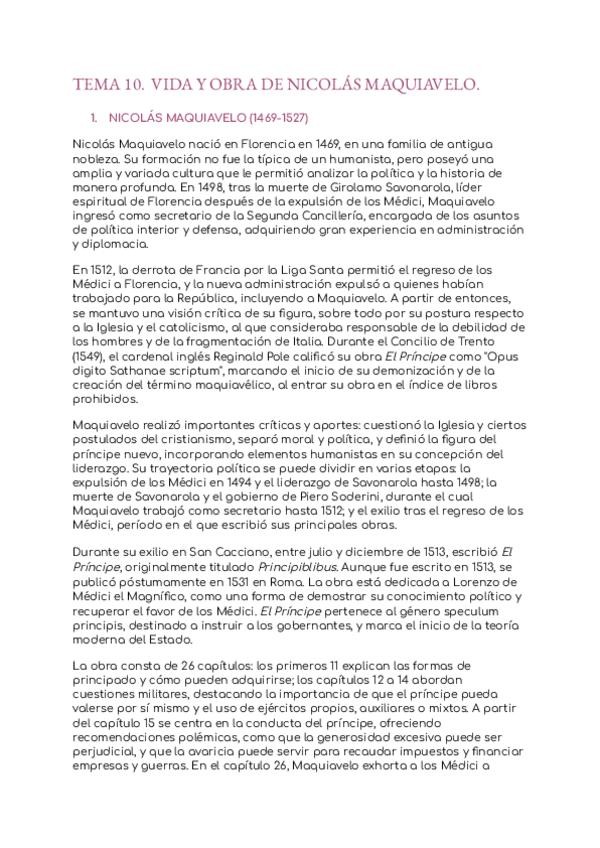 TEMA 10. VIDA Y OBRA DE NICOLÁS MAQUIAVELO.

1. NICOLÁS MAQUIAVELO (1469-1527)

Nicolás Maquiavelo nació en Florencia en 1469, en una familia de antigua nobleza. Su formación no fue la típica de un humanista, pero poseyó una amplia y variada cultura que le permitió analizar la política y la historia de manera profunda. En 1498, tras la muerte de Girolamo Savonarola, líder espiritual de Florencia después de la expulsión de los Médici, Maquiavelo ingresó como secretario de la Segunda Cancillería, encargada de los asuntos de política interior y defensa, adquiriendo gran experiencia en administración y diplomacia.

En 1512, la derrota de Francia por la Liga Santa permitió el regreso de los Médici a Florencia, y la nueva administración expulsó a quienes habían trabajado para la República, incluyendo a Maquiavelo. A partir de entonces, se mantuvo una visión crítica de su figura, sobre todo por su postura respecto a la Iglesia y el catolicismo, al que consideraba responsable de la debilidad de los hombres y de la fragmentación de Italia. Durante el Concilio de Trento (1549), el cardenal inglés Reginald Pole calificó su obra El Príncipe como "Opus digito Sathanae scriptum", marcando el inicio de su demonización y de la creación del término maquiavélico, al entrar su obra en el índice de libros prohibidos.

Maquiavelo realizó importantes críticas y aportes: cuestionó la Iglesia y ciertos postulados del cristianismo, separó moral y política, y definió la figura del príncipe nuevo, incorporando elementos humanistas en su concepción del liderazgo. Su trayectoria política se puede dividir en varias etapas: la expulsión de los Médici en 1494 y el liderazgo de Savonarola hasta 1498; la muerte de Savonarola y el gobierno de Piero Soderini, durante el cual Maquiavelo trabajó como secretario hasta 1512; y el exilio tras el regreso de los Médici, período en el que escribió sus principales obras.

Durante su exilio en San Cacciano, entre julio y diciembre de 1513, escribió El Príncipe, originalmente titulado Principiblibus. Aunque fue escrito en 1513, se publicó póstumamente en 1531 en Roma. La obra está dedicada a Lorenzo de Médici el Magnífico, como una forma de demostrar su conocimiento político y recuperar el favor de los Médici. El Príncipe pertenece al género speculum principis, destinado a instruir a los gobernantes, y marca el inicio de la teoría moderna del Estado.

La obra consta de 26 capítulos: los primeros 11 explican las formas de principado y cómo pueden adquirirse; los capítulos 12 a 14 abordan cuestiones militares, destacando la importancia de que el príncipe pueda valerse por sí mismo y el uso de ejércitos propios, auxiliares o mixtos. A partir del capítulo 15 se centra en la conducta del príncipe, ofreciendo recomendaciones polémicas, como que la generosidad excesiva puede ser perjudicial, y que la avaricia puede servir para recaudar impuestos y financiar empresas y guerras. En el capítulo 26, Maquiavelo exhorta a los Médici a